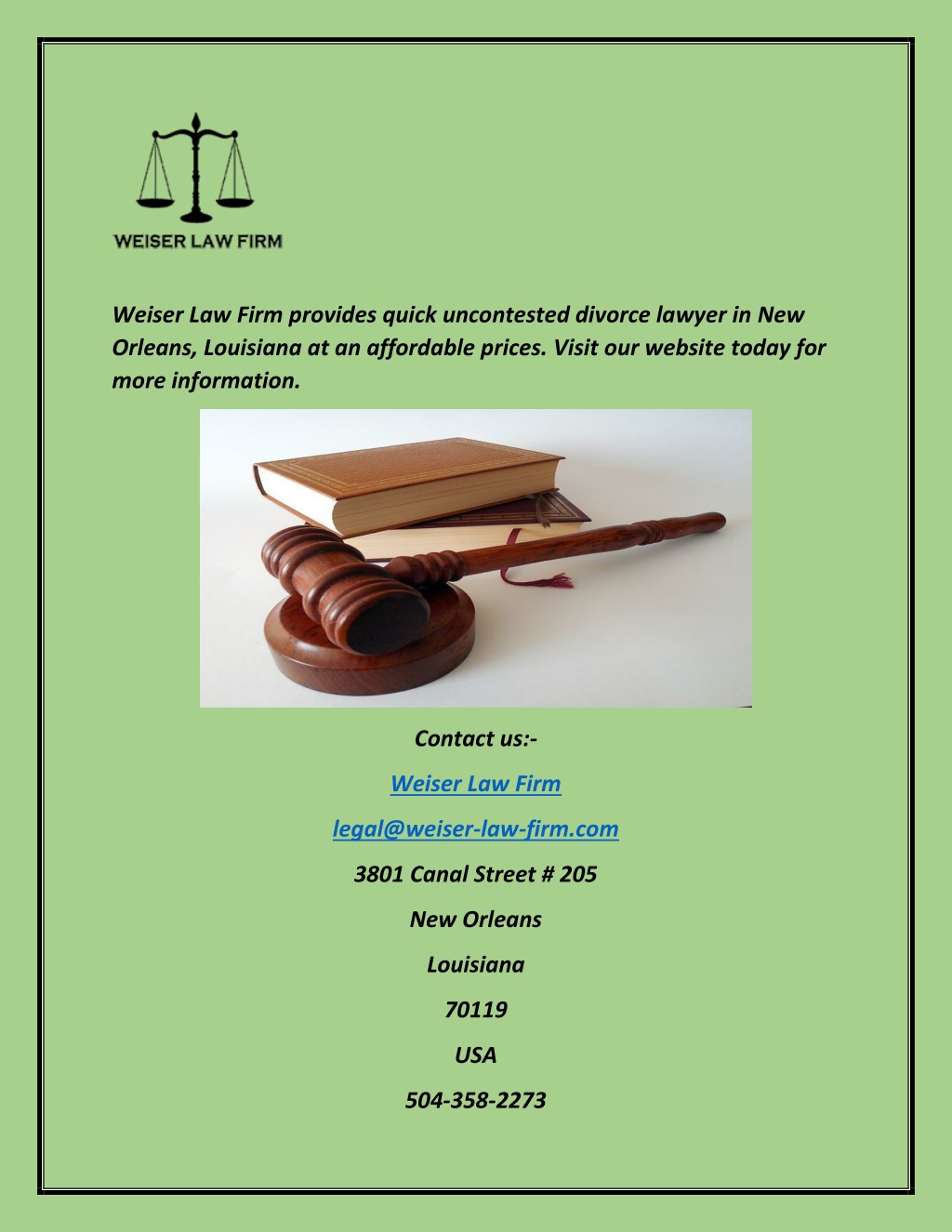 WEISER LAW FIRM

Weiser Law Firm provides quick uncontested divorce lawyer in New Orleans, Louisiana at an affordable prices. Visit our website today for more information.

Contact us:-

Weiser Law Firm

legal@weiser-law-firm.com

3801 Canal Street # 205

New Orleans

Louisiana

70119

USA

504-358-2273